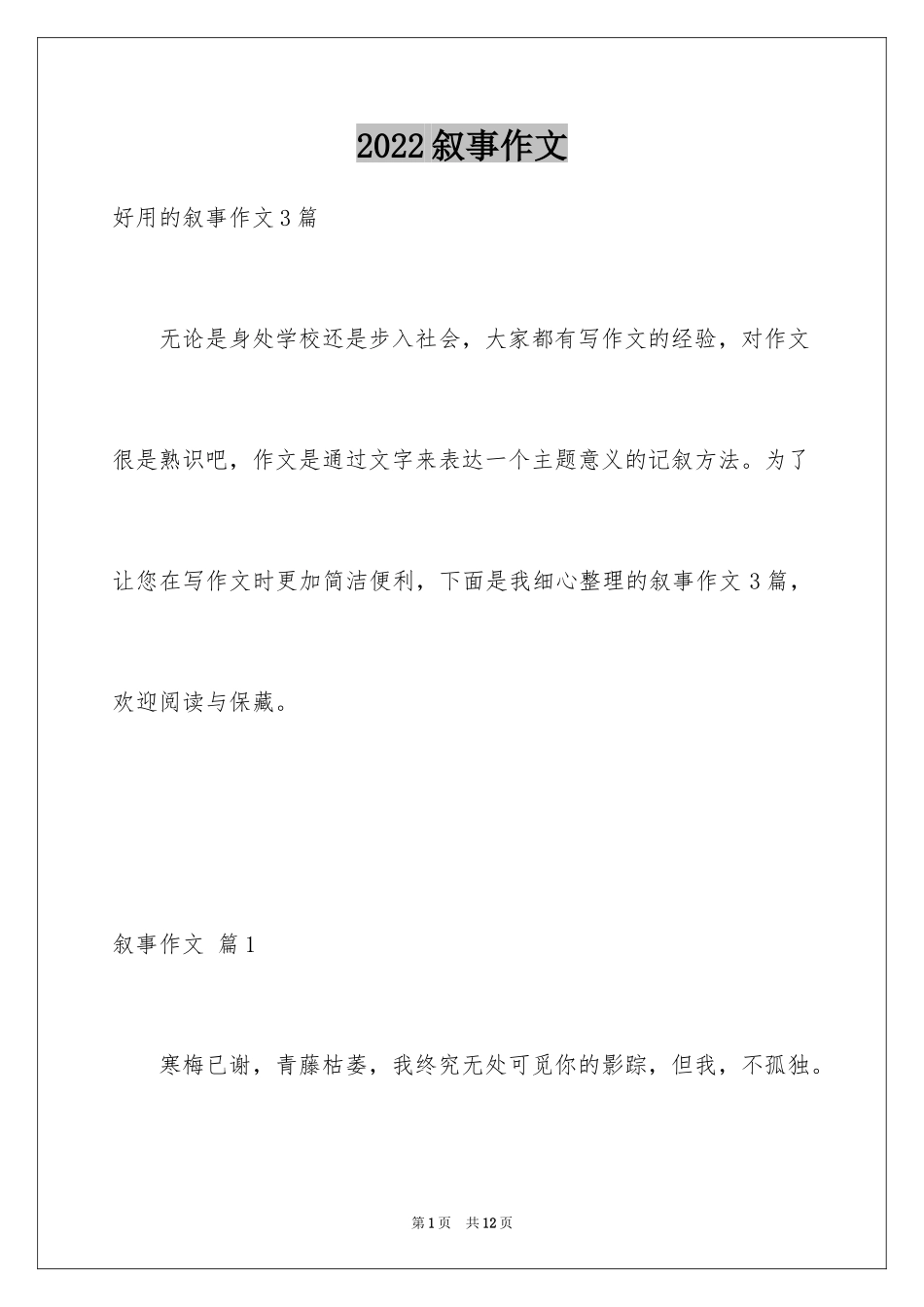 2022叙事作文

好用的叙事作文3篇

无论是身处学校还是步入社会，大家都有写作文的经验，对作文很是熟识吧，作文是通过文字来表达一个主题意义的记叙方法。为了让您在写作文时更加简洁便利，下面是我细心整理的叙事作文3篇，欢迎阅读与保藏。

叙事作文 篇1

寒梅已谢，青藤枯萎，我终究无处可觅你的影踪，但我，不孤独。

第1页 共12页